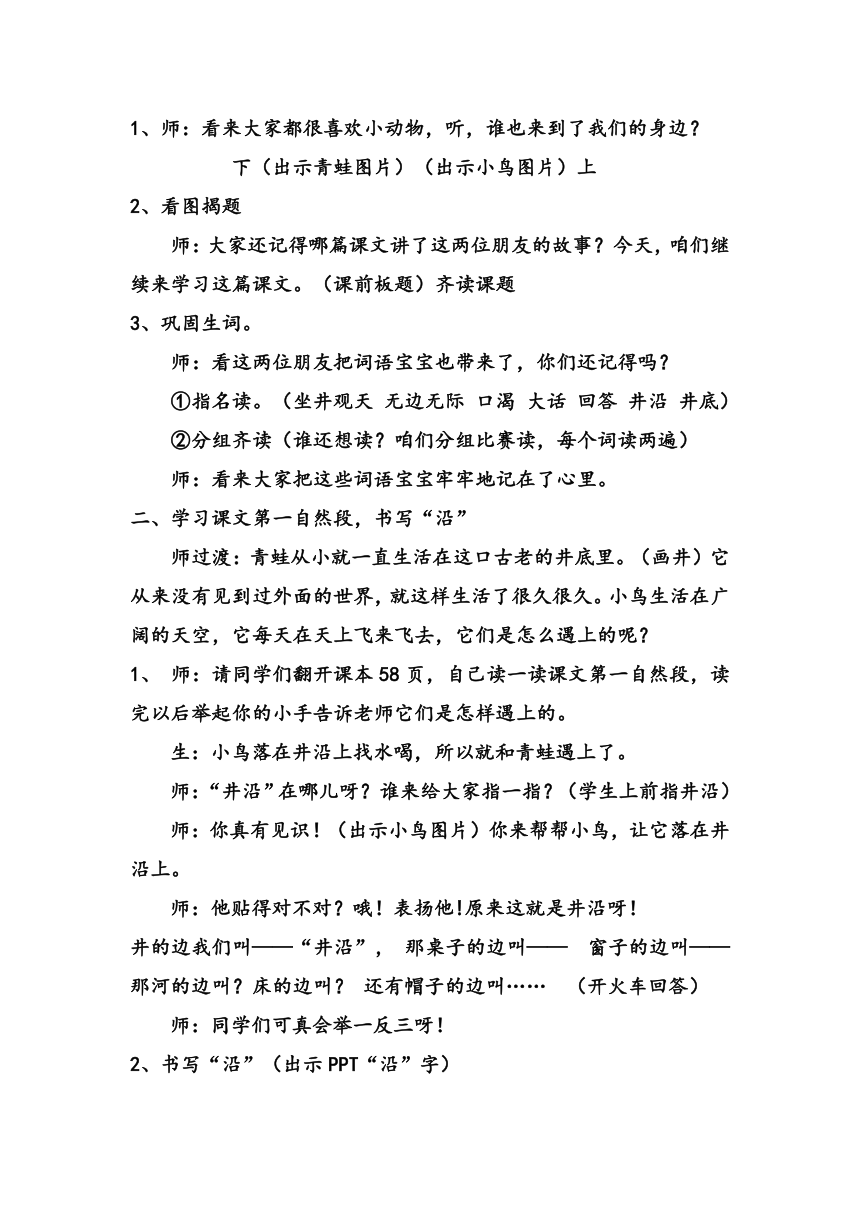 1、师：看来大家都很喜欢小动物，听，谁也来到了我们的身边？

下（出示青蛙图片）（出示小鸟图片）上

2、看图揭题

师：大家还记得哪篇课文讲了这两位朋友的故事？今天，咱们继续来学习这篇课文。（课前板题）齐读课题

3、巩固生词。

师：看这两位朋友把词语宝宝也带来了，你们还记得吗？

①指名读。（坐井观天 无边无际 口渴 大话 回答 井沿 井底）

②分组齐读（谁还想读？咱们分组比赛读，每个词读两遍）

师：看来大家把这些词语宝宝牢牢地记在了心里。

二、学习课文第一自然段，书写“沿”

师过渡：青蛙从小就一直生活在这口古老的井底里。（画井）它从来没有见到过外面的世界，就这样生活了很久很久。小鸟生活在广阔的天空，它每天在天上飞来飞去，它们是怎么遇上的呢？

1、 师：请同学们翻开课本58页，自己读一读课文第一自然段，读完以后举起你的小手告诉老师它们是怎样遇上的。

生：小鸟落在井沿上找水喝，所以就和青蛙遇上了。

师：“井沿”在哪儿呀？谁来给大家指一指？（学生上前指井沿）

师：你真有见识！（出示小鸟图片）你来帮帮小鸟，让它落在井沿上。

师：他贴得对不对？哦！表扬他!原来这就是井沿呀！

井的边我们叫——“井沿”， 那桌子的边叫—— 窗子的边叫——那河的边叫？床的边叫？ 还有帽子的边叫…… （开火车回答）

师：同学们可真会举一反三呀！

2、书写“沿”（出示PPT“沿”字）